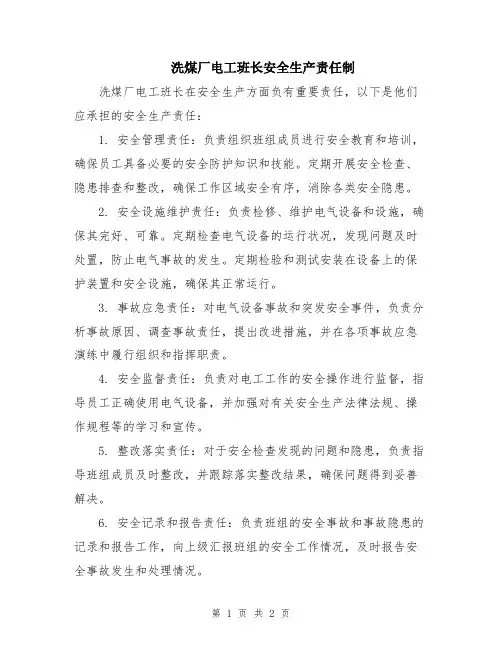 洗煤厂电工班长安全生产责任制

洗煤厂电工班长在安全生产方面负有重要责任，以下是他们应承担的安全生产责任：

1. 安全管理责任：负责组织班组成员进行安全教育和培训，确保员工具备必要的安全防护知识和技能。定期开展安全检查、隐患排查和整改，确保工作区域安全有序，消除各类安全隐患。

2. 安全设施维护责任：负责检修、维护电气设备和设施，确保其完好、可靠。定期检查电气设备的运行状况，发现问题及时处置，防止电气事故的发生。定期检验和测试安装在设备上的保护装置和安全设施，确保其正常运行。

3. 事故应急责任：对电气设备事故和突发安全事件，负责分析事故原因、调查事故责任，提出改进措施，并在各项事故应急演练中履行组织和指挥职责。

4. 安全监督责任：负责对电工工作的安全操作进行监督，指导员工正确使用电气设备，并加强对有关安全生产法律法规、操作规程等的学习和宣传。

5. 整改落实责任：对于安全检查发现的问题和隐患，负责指导班组成员及时整改，并跟踪落实整改结果，确保问题得到妥善解决。

6. 安全记录和报告责任：负责班组的安全事故和事故隐患的记录和报告工作，向上级汇报班组的安全工作情况，及时报告安全事故发生和处理情况。

第 1 页 共 2 页